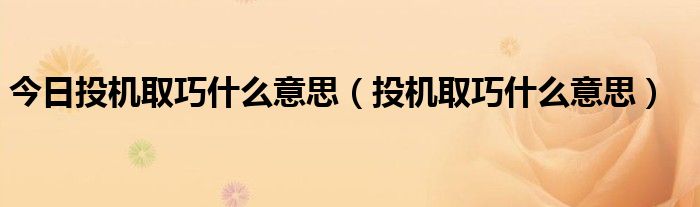 今日投机取巧什么意思（投机取巧什么意思）